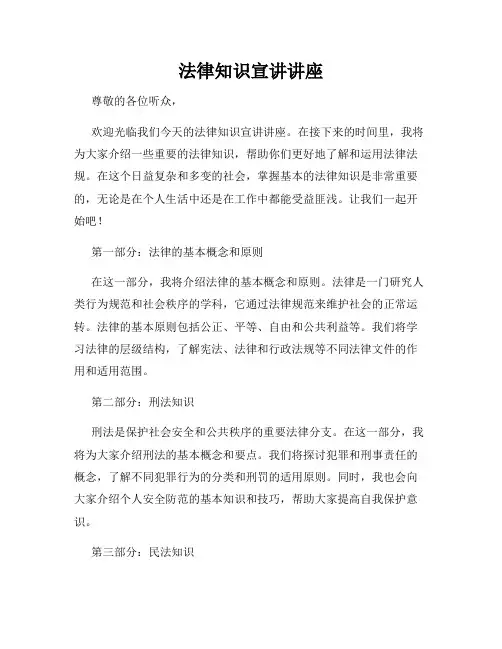 法律知识宣讲讲座

尊敬的各位听众，

欢迎光临我们今天的法律知识宣讲讲座。在接下来的时间里，我将为大家介绍一些重要的法律知识，帮助你们更好地了解和运用法律法规。在这个日益复杂和多变的社会，掌握基本的法律知识是非常重要的，无论是在个人生活中还是在工作中都能受益匪浅。让我们一起开始吧！

第一部分：法律的基本概念和原则

在这一部分，我将介绍法律的基本概念和原则。法律是一门研究人类行为规范和社会秩序的学科，它通过法律规范来维护社会的正常运转。法律的基本原则包括公正、平等、自由和公共利益等。我们将学习法律的层级结构，了解宪法、法律和行政法规等不同法律文件的作用和适用范围。

第二部分：刑法知识

刑法是保护社会安全和公共秩序的重要法律分支。在这一部分，我将为大家介绍刑法的基本概念和要点。我们将探讨犯罪和刑事责任的概念，了解不同犯罪行为的分类和刑罚的适用原则。同时，我也会向大家介绍个人安全防范的基本知识和技巧，帮助大家提高自我保护意识。

第三部分：民法知识